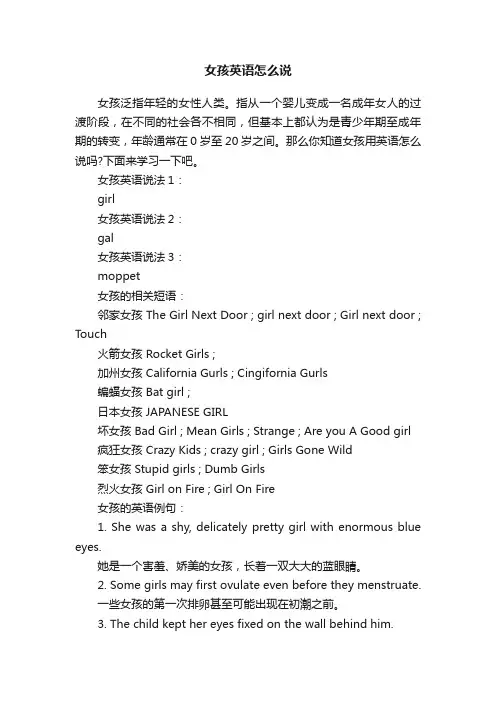 女孩英语怎么说

女孩泛指年轻的女性人类。指从一个婴儿变成一名成年女人的过渡阶段，在不同的社会各不相同，但基本上都认为是青少年期至成年期的转变，年龄通常在 0 岁至 20 岁之间。那么你知道女孩用英语怎么说吗?下面来学习一下吧。

女孩英语说法 1：

girl

女孩英语说法 2：

gal

女孩英语说法 3：

moppet

女孩的相关短语：

邻家女孩 The Girl Next Door ; girl next door ; Girl next door ; Touch

火箭女孩 Rocket Girls ;

加州女孩 California Gurls ; Cingifornia Gurls

蝙蝠女孩 Bat girl ;

日本女孩 JAPANESE GIRL

坏女孩 Bad Girl ; Mean Girls ; Strange ; Are you A Good girl

疯狂女孩 Crazy Kids ; crazy girl ; Girls Gone Wild

笨女孩 Stupid girls ; Dumb Girls

烈火女孩 Girl on Fire ; Girl On Fire

女孩的英语例句：

1. She was a shy, delicately pretty girl with enormous blue eyes.

她是一个害羞、娇美的女孩，长着一双大大的蓝眼睛。

2. Some girls may first ovulate even before they menstruate.

一些女孩的第一次排卵甚至可能出现在初潮之前。

3. The child kept her eyes fixed on the wall behind him.